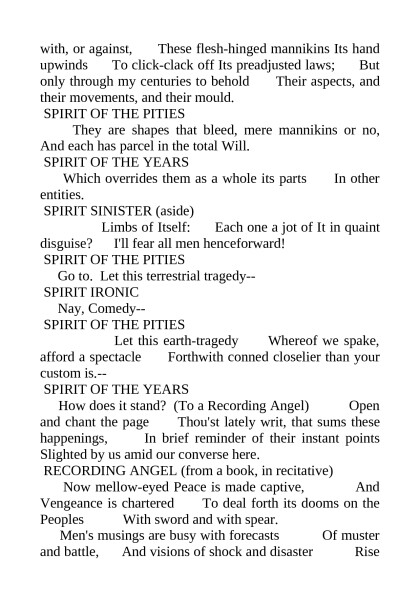 with, or against, These flesh-hinged mannikins Its hand upwinds To click-clack off Its preadjusted laws; But only through my centuries to behold Their aspects, and their movements, and their mould.
SPIRIT OF THE PITIES
They are shapes that bleed, mere mannikins or no, And each has parcel in the total Will.
SPIRIT OF THE YEARS
Which overrides them as a whole its parts In other entities.
SPIRIT SINISTER (aside)
Limbs of Itself: Each one a jot of It in quaint disguise? I'll fear all men henceforward!
SPIRIT OF THE PITIES
Go to. Let this terrestrial tragedy--
SPIRIT IRONIC
Nay, Comedy--
SPIRIT OF THE PITIES
Let this earth-tragedy Whereof we spake, afford a spectacle Forthwith conned closelier than your custom is.--
SPIRIT OF THE YEARS
How does it stand? (To a Recording Angel) Open and chant the page Thou'st lately writ, that sums these happenings, In brief reminder of their instant points Slighted by us amid our converse here.
RECORDING ANGEL (from a book, in recitative)
Now mellow-eyed Peace is made captive, And Vengeance is chartered To deal forth its dooms on the Peoples With sword and with spear.
Men's musings are busy with forecasts Of muster and battle, And visions of shock and disaster Rise